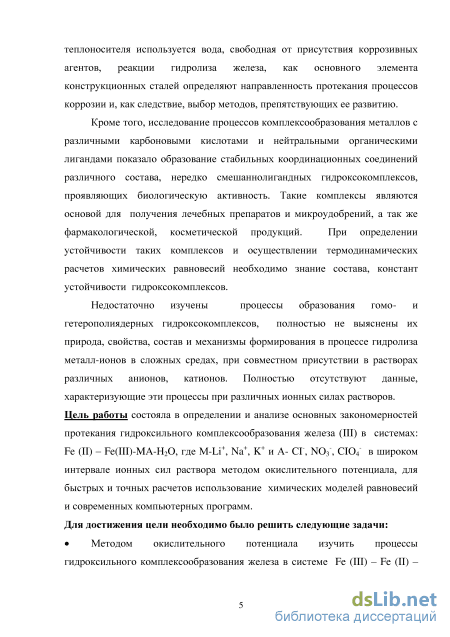 теплоносителя используется вода, свободная от присутствия коррозивных агентов, реакции гидролиза железа, как основного элемента конструкционных сталей определяют направленность протекания процессов коррозии и, как следствие, выбор методов, препятствующих ее развитию.

Кроме того, исследование процессов комплексообразования металлов с различными карбоновыми кислотами и нейтральными органическими лигандами показало образование стабильных координационных соединений различного состава, нередко смешаннолигандных гидроксокомплексов, проявляющих биологическую активность. Такие комплексы являются основой для получения лечебных препаратов и микроудобрений, а так же фармакологической, косметической продукций. При определении устойчивости таких комплексов и осуществлении термодинамических расчетов химических равновесий необходимо знание состава, констант устойчивости гидроксокомплексов.

Недостаточно изучены процессы образования гомо- и гетерополиядерных гидроксокомплексов, полностью не выяснены их природа, свойства, состав и механизмы формирования в процессе гидролиза металл-ионов в сложных средах, при совместном присутствии в растворах различных анионов, катионов. Полностью отсутствуют данные, характеризующие эти процессы при различных ионных силах растворов.

Цель работы состояла в определении и анализе основных закономерностей протекания гидроксильного комплексообразования железа (III) в системах: Fe (II) – Fe(III)-MA-$H_2O$, где M-$Li^+$, $Na^+$, $K^+$ и A- $Cl^-$, $NO_3^-$, $ClO_4^-$ в широком интервале ионных сил раствора методом окислительного потенциала, для быстрых и точных расчетов использование химических моделей равновесий и современных компьютерных программ.

Для достижения цели необходимо было решить следующие задачи:

• Методом окислительного потенциала изучить процессы гидроксильного комплексообразования железа в системе Fe (III) – Fe (II) –

5

dsLib.net
библиотека диссертаций